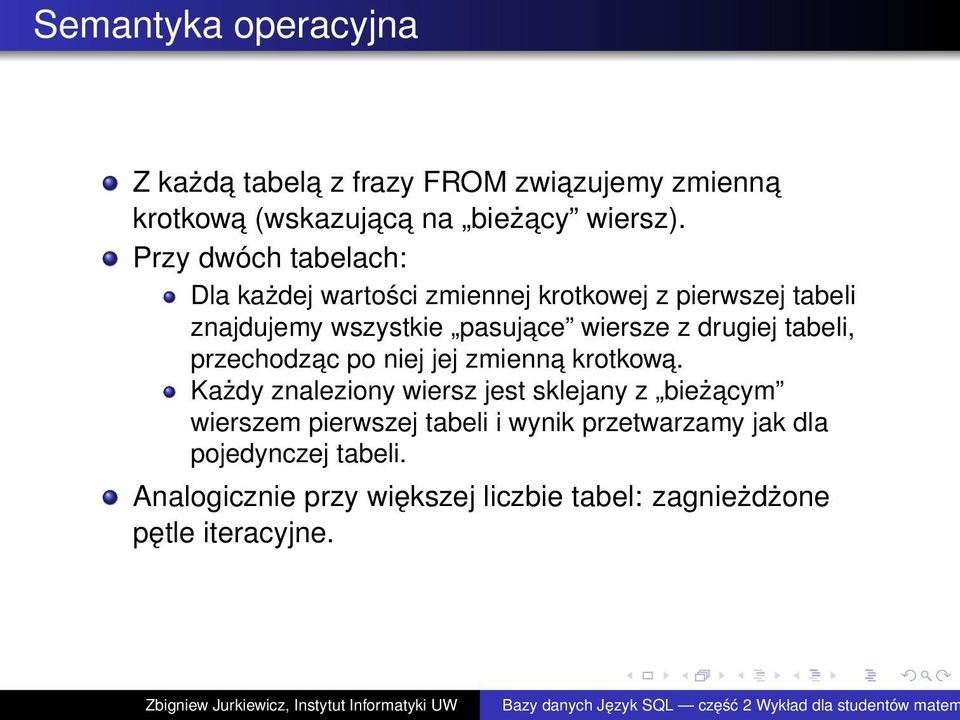 Semantyka operacyjna

Z każdą tabelą z frazy FROM związujemy zmienną krotkową (wskazującą na „bieżący” wiersz).

Przy dwóch tabelach:

Dla każdej wartości zmiennej krotkowej z pierwszej tabeli znajdujemy wszystkie „pasujące” wiersze z drugiej tabeli, przechodząc po niej jej zmienną krotkową.

Każdy znaleziony wiersz jest sklejany z „bieżącym” wierszem pierwszej tabeli i wynik przetwarzamy jak dla pojedynczej tabeli.

Analogicznie przy większej liczbie tabel: zagnieżdżone pętle iteracyjne.

Zbigniew Jurkiewicz, Instytut Informatyki UW

Bazy danych Język SQL — część 2 Wykład dla studentów matem